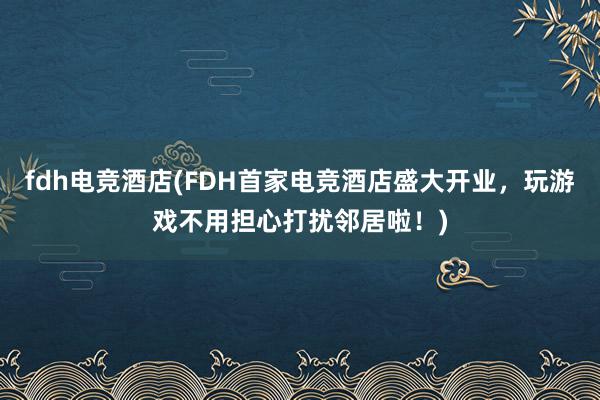 fdh电竞酒店(FDH首家电竞酒店盛大开业，玩游戏不用担心打扰邻居啦！)